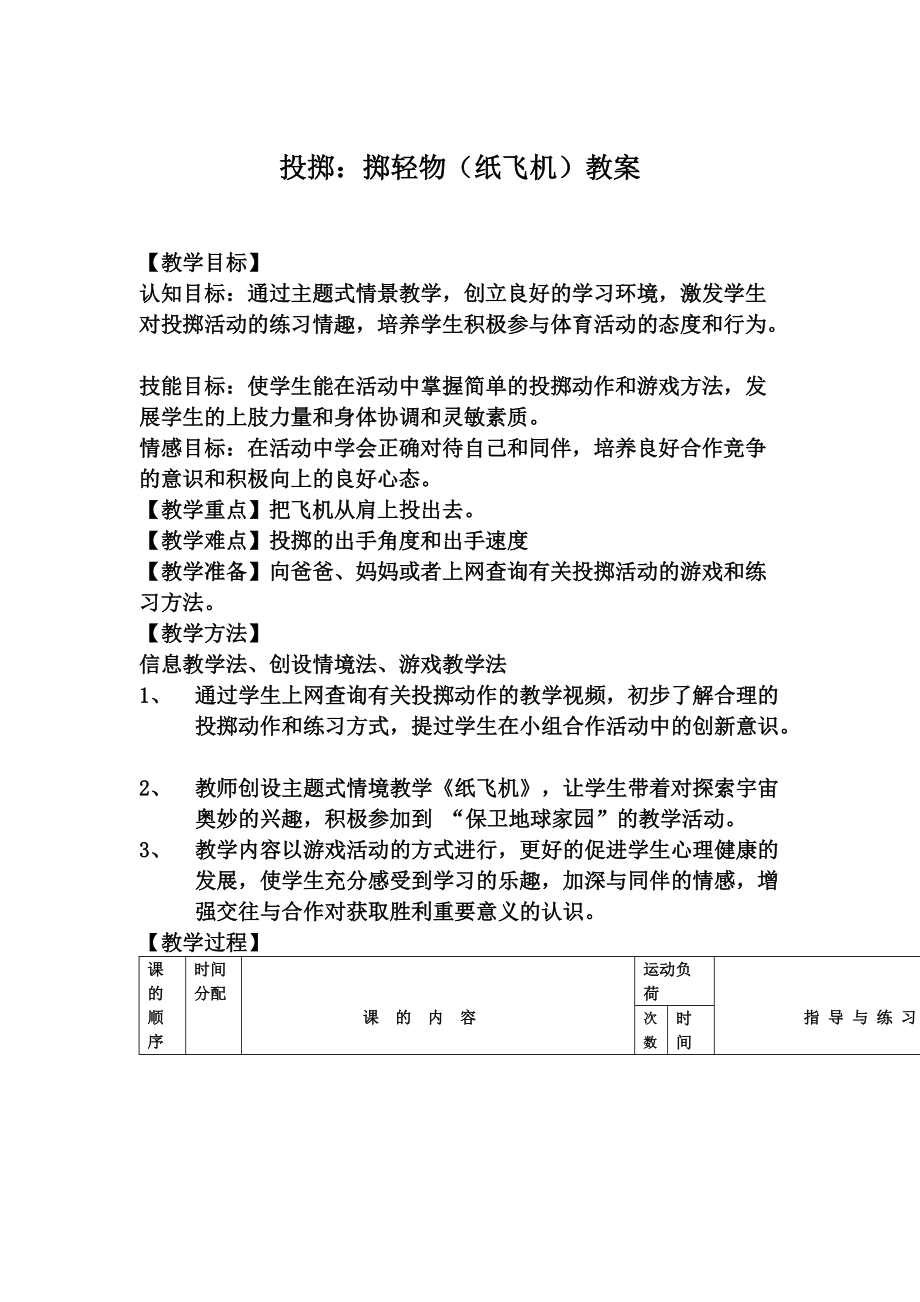 投掷：掷轻物（纸飞机）教案

【教学目标】
认知目标：通过主题式情景教学，创立良好的学习环境，激发学生对投掷活动的练习情趣，培养学生积极参与体育活动的态度和行为。

技能目标：使学生能在活动中掌握简单的投掷动作和游戏方法，发展学生的上肢力量和身体协调和灵敏素质。
情感目标：在活动中学会正确对待自己和同伴，培养良好合作竞争的意识和积极向上的良好心态。
【教学重点】把飞机从肩上投出去。
【教学难点】投掷的出手角度和出手速度
【教学准备】向爸爸、妈妈或者上网查询有关投掷活动的游戏和练习方法。
【教学方法】
信息教学法、创设情境法、游戏教学法
1、 通过学生上网查询有关投掷动作的教学视频，初步了解合理的投掷动作和练习方式，提过学生在小组合作活动中的创新意识。

2、 教师创设主题式情境教学《纸飞机》，让学生带着对探索宇宙奥妙的兴趣，积极参加到 “保卫地球家园”的教学活动。
3、 教学内容以游戏活动的方式进行，更好的促进学生心理健康的发展，使学生充分感受到学习的乐趣，加深与同伴的情感，增强交往与合作对获取胜利重要意义的认识。
【教学过程】

| 课的顺序 | 时间分配 | 课 的 内 容 | 运动负荷 次数 | 运动负荷 时间 | 指 导 与 练 习 |
|---|---|---|---|---|---|